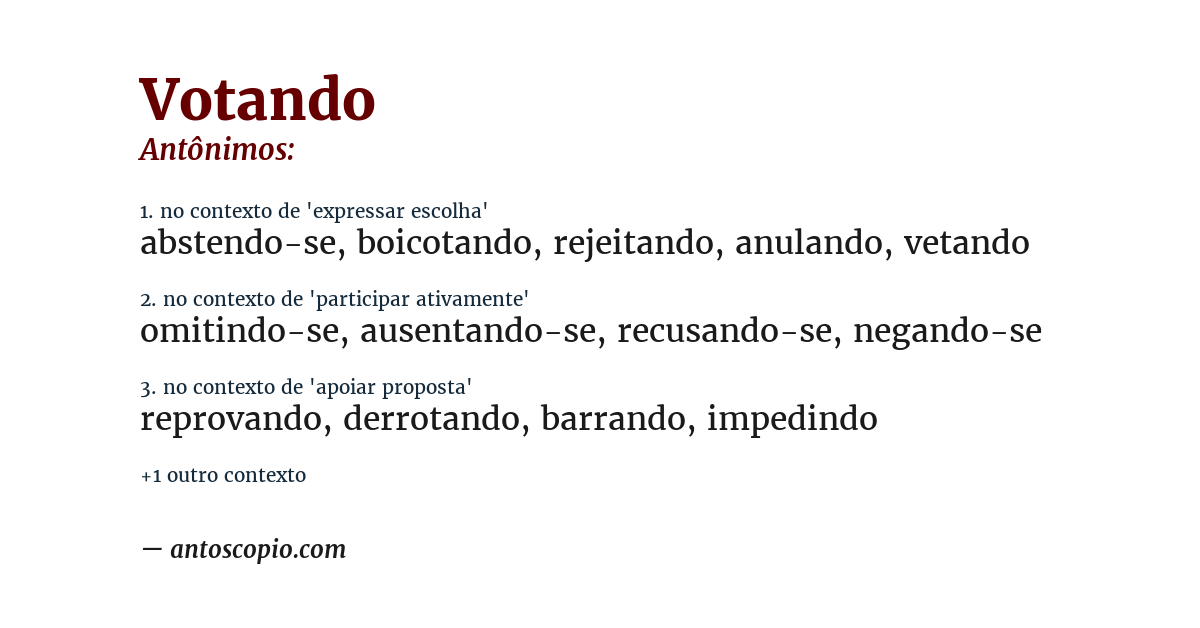 Votando
Antônimos:

1. no contexto de 'expressar escolha'
abstendo-se, boicotando, rejeitando, anulando, vetando

2. no contexto de 'participar ativamente'
omitindo-se, ausentando-se, recusando-se, negando-se

3. no contexto de 'apoiar proposta'
reprovando, derrotando, barrando, impedindo

+1 outro contexto

— antoscopio.com